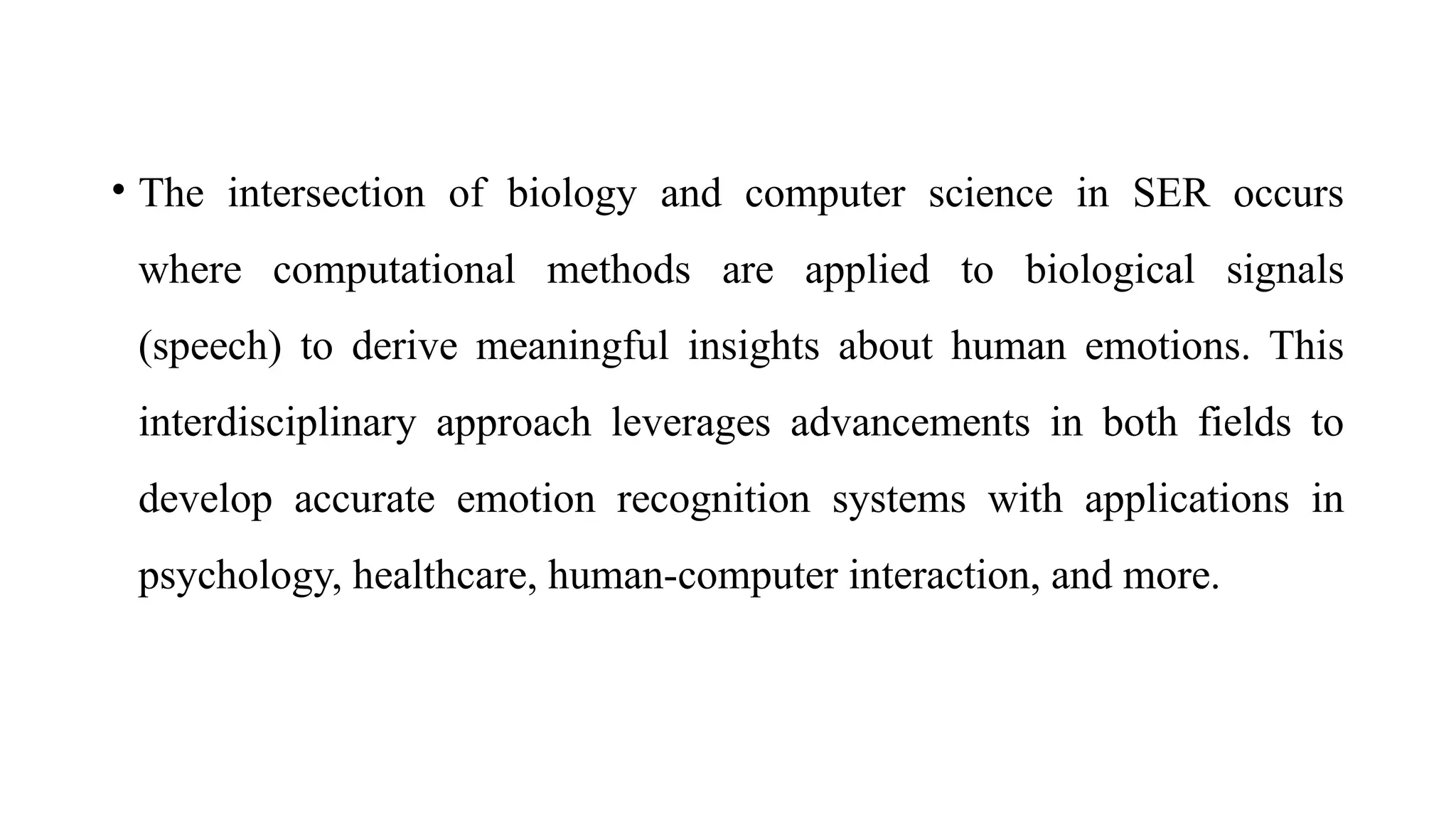 • The intersection of biology and computer science in SER occurs where computational methods are applied to biological signals (speech) to derive meaningful insights about human emotions. This interdisciplinary approach leverages advancements in both fields to develop accurate emotion recognition systems with applications in psychology, healthcare, human-computer interaction, and more.